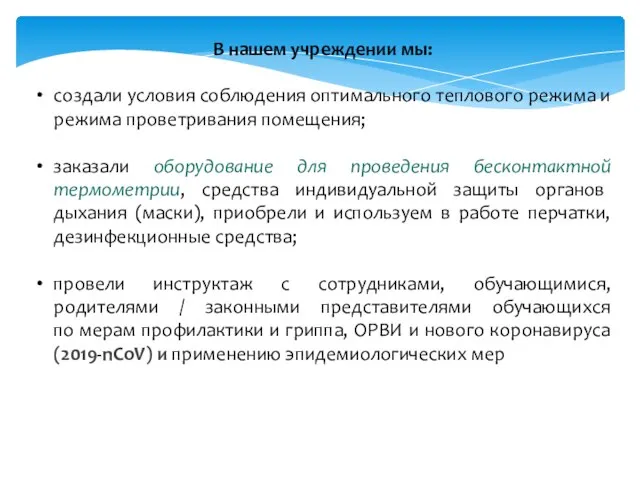 В нашем учреждении мы:

• создали условия соблюдения оптимального теплового режима и режима проветривания помещения;

• заказали оборудование для проведения бесконтактной термометрии, средства индивидуальной защиты органов дыхания (маски), приобрели и используем в работе перчатки, дезинфекционные средства;

• провели инструктаж с сотрудниками, обучающимися, родителями / законными представителями обучающихся по мерам профилактики и гриппа, ОРВИ и нового коронавируса (2019-nCoV) и применению эпидемиологических мер